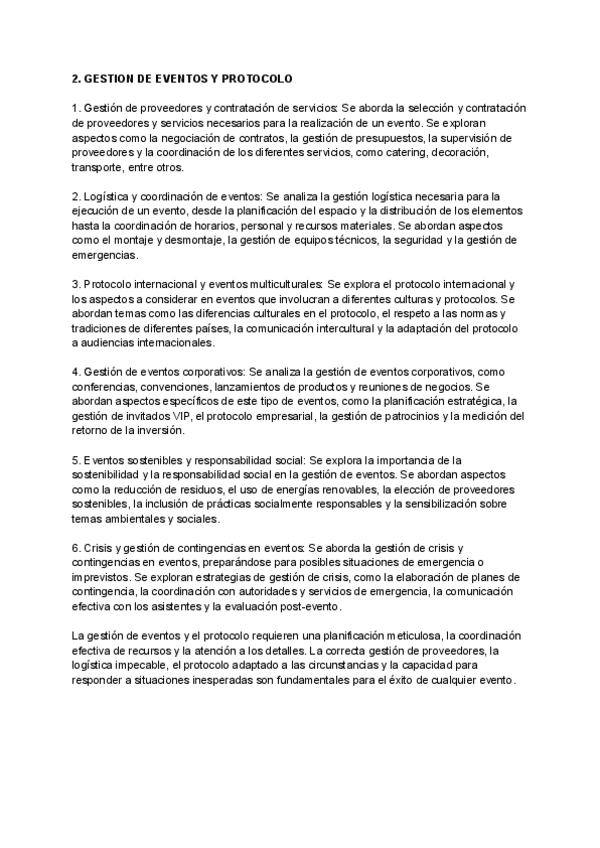 2. GESTION DE EVENTOS Y PROTOCOLO

1. Gestión de proveedores y contratación de servicios: Se aborda la selección y contratación de proveedores y servicios necesarios para la realización de un evento. Se exploran aspectos como la negociación de contratos, la gestión de presupuestos, la supervisión de proveedores y la coordinación de los diferentes servicios, como catering, decoración, transporte, entre otros.

2. Logística y coordinación de eventos: Se analiza la gestión logística necesaria para la ejecución de un evento, desde la planificación del espacio y la distribución de los elementos hasta la coordinación de horarios, personal y recursos materiales. Se abordan aspectos como el montaje y desmontaje, la gestión de equipos técnicos, la seguridad y la gestión de emergencias.

3. Protocolo internacional y eventos multiculturales: Se explora el protocolo internacional y los aspectos a considerar en eventos que involucran a diferentes culturas y protocolos. Se abordan temas como las diferencias culturales en el protocolo, el respeto a las normas y tradiciones de diferentes países, la comunicación intercultural y la adaptación del protocolo a audiencias internacionales.

4. Gestión de eventos corporativos: Se analiza la gestión de eventos corporativos, como conferencias, convenciones, lanzamientos de productos y reuniones de negocios. Se abordan aspectos específicos de este tipo de eventos, como la planificación estratégica, la gestión de invitados VIP, el protocolo empresarial, la gestión de patrocinios y la medición del retorno de la inversión.

5. Eventos sostenibles y responsabilidad social: Se explora la importancia de la sostenibilidad y la responsabilidad social en la gestión de eventos. Se abordan aspectos como la reducción de residuos, el uso de energías renovables, la elección de proveedores sostenibles, la inclusión de prácticas socialmente responsables y la sensibilización sobre temas ambientales y sociales.

6. Crisis y gestión de contingencias en eventos: Se aborda la gestión de crisis y contingencias en eventos, preparándose para posibles situaciones de emergencia o imprevistos. Se exploran estrategias de gestión de crisis, como la elaboración de planes de contingencia, la coordinación con autoridades y servicios de emergencia, la comunicación efectiva con los asistentes y la evaluación post-evento.

La gestión de eventos y el protocolo requieren una planificación meticulosa, la coordinación efectiva de recursos y la atención a los detalles. La correcta gestión de proveedores, la logística impecable, el protocolo adaptado a las circunstancias y la capacidad para responder a situaciones inesperadas son fundamentales para el éxito de cualquier evento.